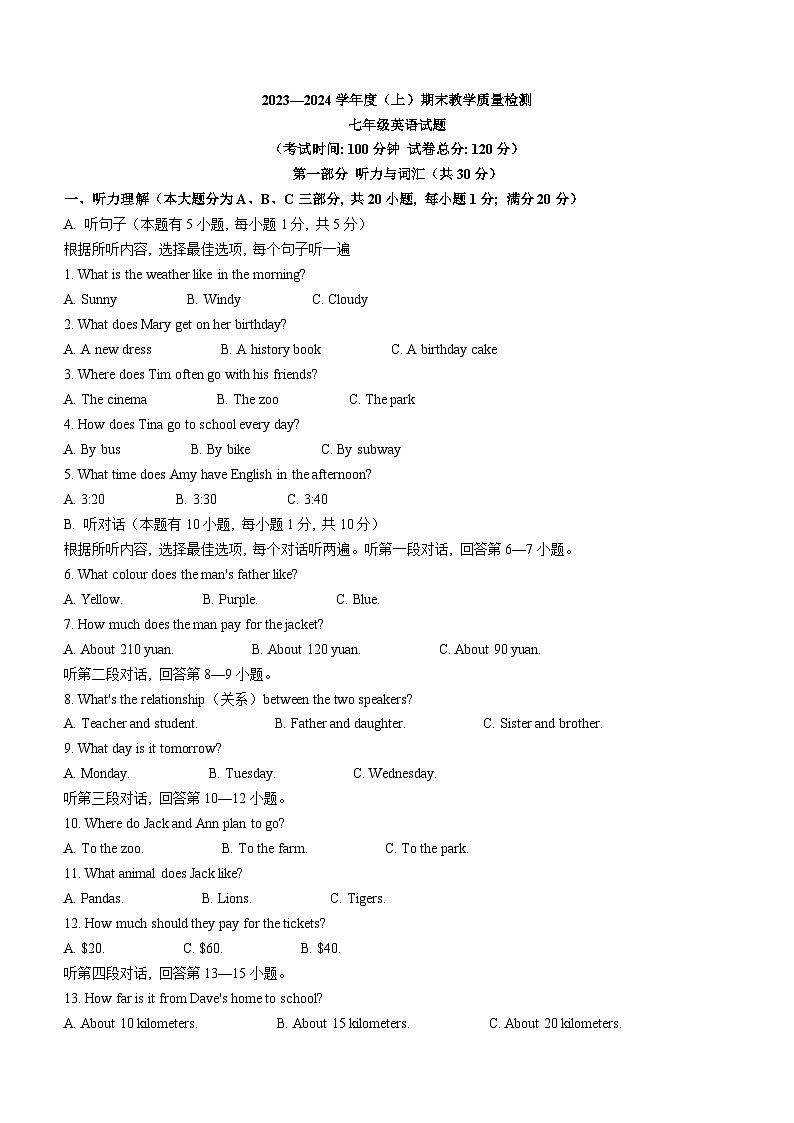 2023—2024 学年度（上）期末教学质量检测
七年级英语试题
（考试时间: 100 分钟 试卷总分: 120 分）
第一部分 听力与词汇（共 30 分）

一、听力理解（本大题分为 A、B、C 三部分, 共 20 小题, 每小题 1 分; 满分 20 分）

A. 听句子（本题有 5 小题, 每小题 1 分, 共 5 分）

根据所听内容, 选择最佳选项, 每个句子听一遍

1. What is the weather like in the morning?

A. Sunny B. Windy C. Cloudy

2. What does Mary get on her birthday?

A. A new dress B. A history book C. A birthday cake

3. Where does Tim often go with his friends?

A. The cinema B. The zoo C. The park

4. How does Tina go to school every day?

A. By bus B. By bike C. By subway

5. What time does Amy have English in the afternoon?

A. 3:20 B. 3:30 C. 3:40

B. 听对话（本题有 10 小题, 每小题 1 分, 共 10 分）

根据所听内容, 选择最佳选项, 每个对话听两遍。听第一段对话, 回答第 6—7 小题。

6. What colour does the man's father like?

A. Yellow. B. Purple. C. Blue.

7. How much does the man pay for the jacket?

A. About 210 yuan. B. About 120 yuan. C. About 90 yuan.

听第二段对话, 回答第 8—9 小题。

8. What's the relationship（关系）between the two speakers?

A. Teacher and student. B. Father and daughter. C. Sister and brother.

9. What day is it tomorrow?

A. Monday. B. Tuesday. C. Wednesday.

听第三段对话, 回答第 10—12 小题。

10. Where do Jack and Ann plan to go?

A. To the zoo. B. To the farm. C. To the park.

11. What animal does Jack like?

A. Pandas. B. Lions. C. Tigers.

12. How much should they pay for the tickets?

A. $20. C. $60. B. $40.

听第四段对话, 回答第 13—15 小题。

13. How far is it from Dave's home to school?

A. About 10 kilometers. B. About 15 kilometers. C. About 20 kilometers.